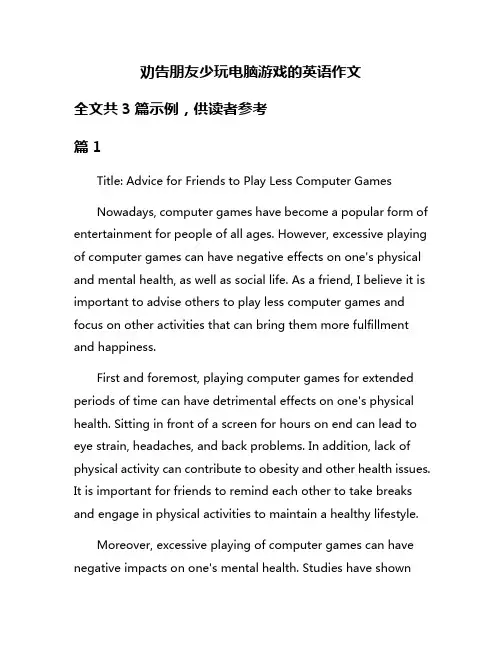 劝告朋友少玩电脑游戏的英语作文

全文共 3 篇示例，供读者参考

篇 1

Title: Advice for Friends to Play Less Computer Games

Nowadays, computer games have become a popular form of entertainment for people of all ages. However, excessive playing of computer games can have negative effects on one's physical and mental health, as well as social life. As a friend, I believe it is important to advise others to play less computer games and focus on other activities that can bring them more fulfillment and happiness.

First and foremost, playing computer games for extended periods of time can have detrimental effects on one's physical health. Sitting in front of a screen for hours on end can lead to eye strain, headaches, and back problems. In addition, lack of physical activity can contribute to obesity and other health issues. It is important for friends to remind each other to take breaks and engage in physical activities to maintain a healthy lifestyle.

Moreover, excessive playing of computer games can have negative impacts on one's mental health. Studies have shown